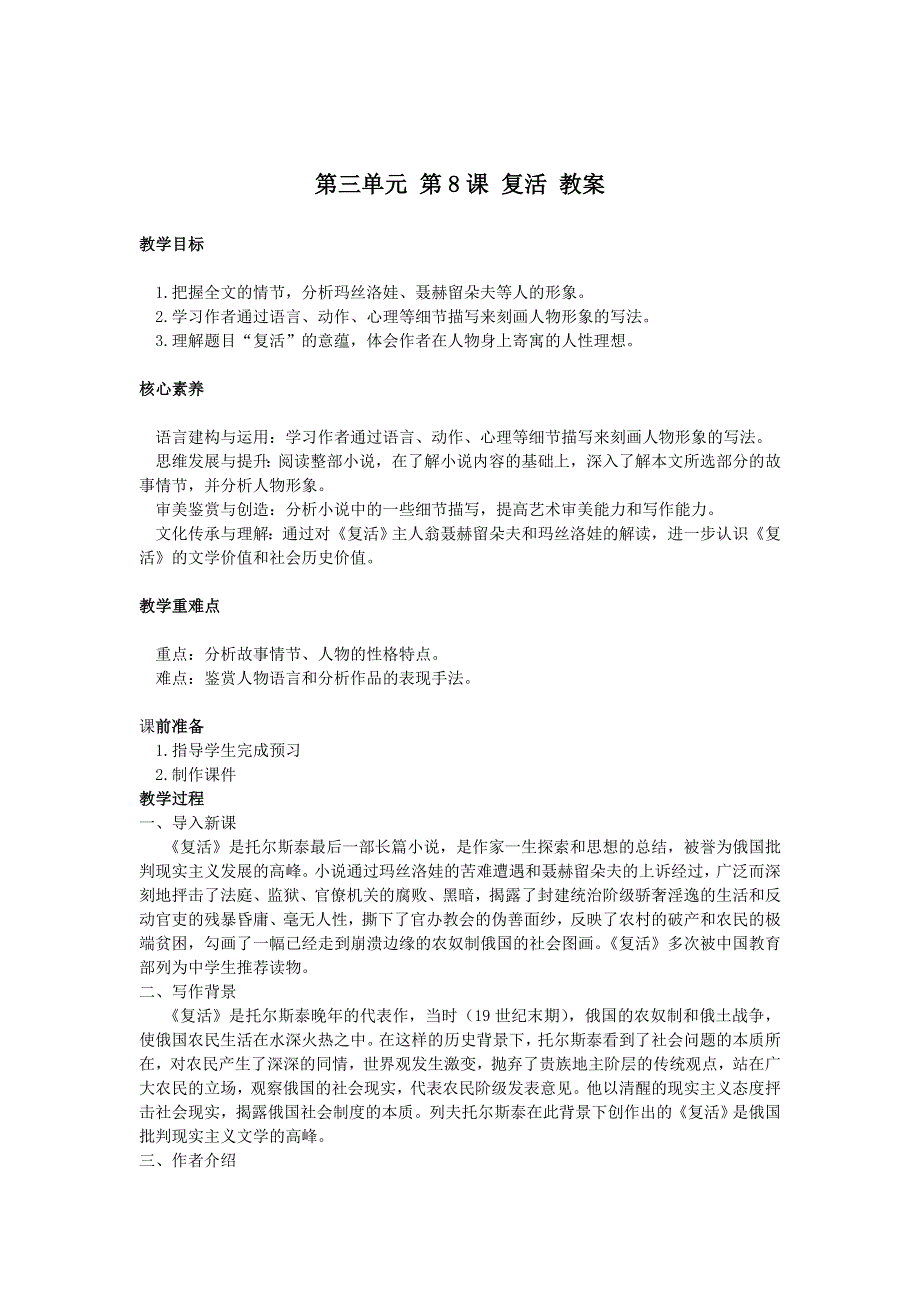 第三单元 第8课 复活 教案

教学目标

1.把握全文的情节，分析玛丝洛娃、聂赫留朵夫等人的形象。
2.学习作者通过语言、动作、心理等细节描写来刻画人物形象的写法。
3.理解题目“复活”的意蕴，体会作者在人物身上寄寓的人性理想。

核心素养

语言建构与运用：学习作者通过语言、动作、心理等细节描写来刻画人物形象的写法。
思维发展与提升：阅读整部小说，在了解小说内容的基础上，深入了解本文所选部分的故事情节，并分析人物形象。
审美鉴赏与创造：分析小说中的一些细节描写，提高艺术审美能力和写作能力。
文化传承与理解：通过对《复活》主人翁聂赫留朵夫和玛丝洛娃的解读，进一步认识《复活》的文学价值和社会历史价值。

教学重难点

重点：分析故事情节、人物的性格特点。
难点：鉴赏人物语言和分析作品的表现手法。

课前准备
1.指导学生完成预习
2.制作课件
教学过程
一、导入新课
《复活》是托尔斯泰最后一部长篇小说，是作家一生探索和思想的总结，被誉为俄国批判现实主义发展的高峰。小说通过玛丝洛娃的苦难遭遇和聂赫留朵夫的上诉经过，广泛而深刻地抨击了法庭、监狱、官僚机关的腐败、黑暗，揭露了封建统治阶级骄奢淫逸的生活和反动官吏的残暴昏庸、毫无人性，撕下了官办教会的伪善面纱，反映了农村的破产和农民的极端贫困，勾画了一幅已经走到崩溃边缘的农奴制俄国的社会图画。《复活》多次被中国教育部列为中学生推荐读物。
二、写作背景
《复活》是托尔斯泰晚年的代表作，当时（19世纪末期），俄国的农奴制和俄土战争，使俄国农民生活在水深火热之中。在这样的历史背景下，托尔斯泰看到了社会问题的本质所在，对农民产生了深深的同情，世界观发生激变，抛弃了贵族地主阶层的传统观点，站在广大农民的立场，观察俄国的社会现实，代表农民阶级发表意见。他以清醒的现实主义态度抨击社会现实，揭露俄国社会制度的本质。列夫托尔斯泰在此背景下创作出的《复活》是俄国批判现实主义文学的高峰。
三、作者介绍